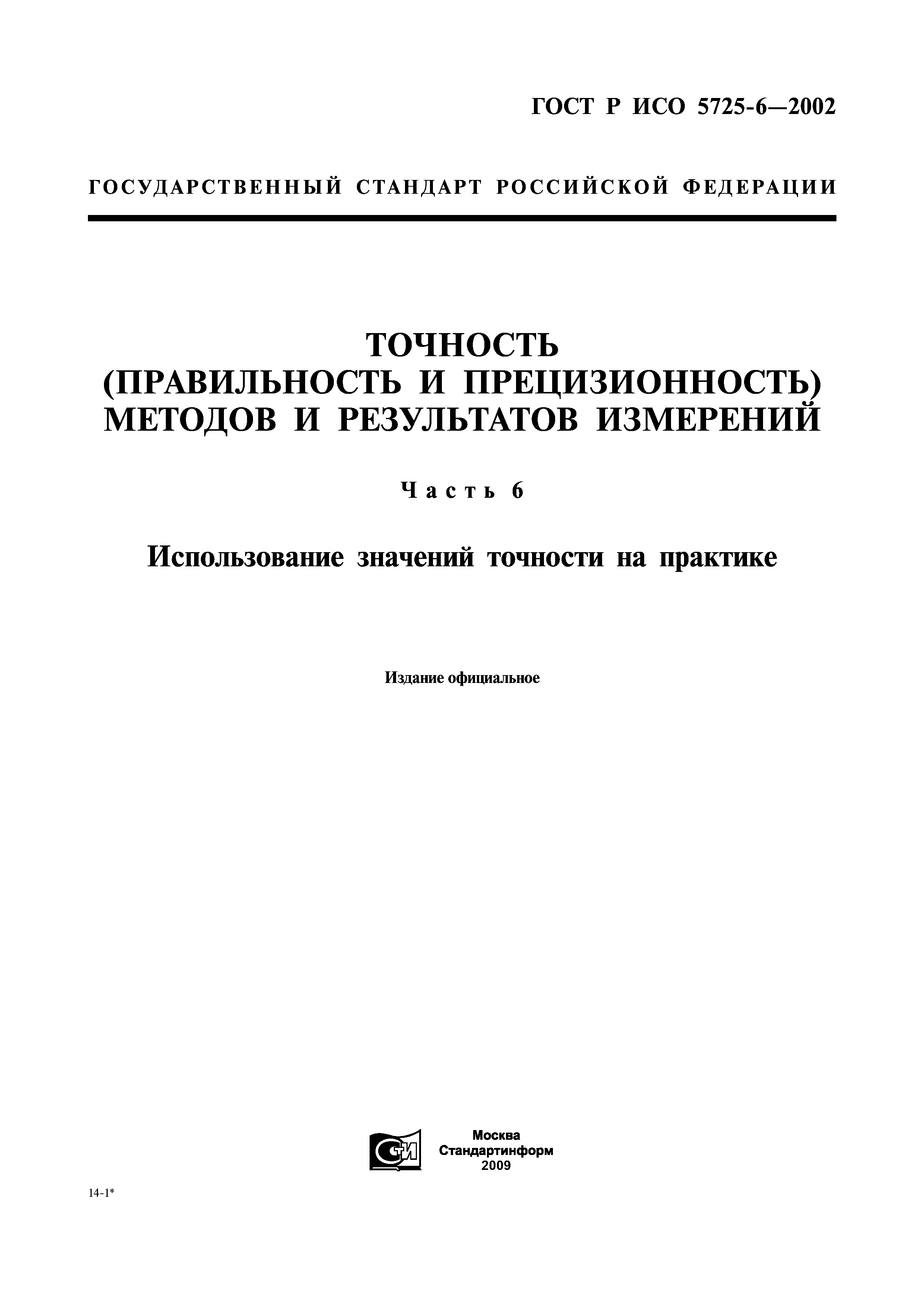 ГОСТ Р ИСО 5725-6—2002

ГОСУДАРСТВЕННЫЙ СТАНДАРТ РОССИЙСКОЙ ФЕДЕРАЦИИ

ТОЧНОСТЬ (ПРАВИЛЬНОСТЬ И ПРЕЦИЗИОННОСТЬ) МЕТОДОВ И РЕЗУЛЬТАТОВ ИЗМЕРЕНИЙ

Часть 6

Использование значений точности на практике

Издание официальное

СТИ

Москва
Стандартинформ
2009

14-1*